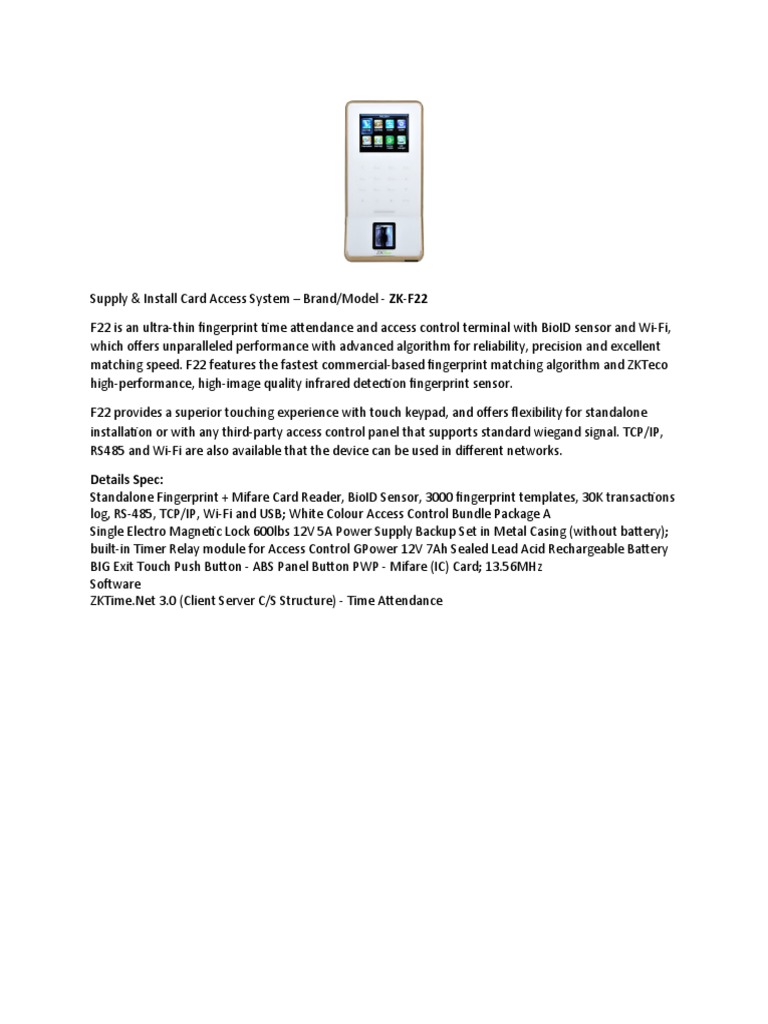 Supply & Install Card Access System – Brand/Model - ZK-F22

F22 is an ultra-thin fingerprint time attendance and access control terminal with BioID sensor and Wi-Fi, which offers unparalleled performance with advanced algorithm for reliability, precision and excellent matching speed. F22 features the fastest commercial-based fingerprint matching algorithm and ZKTeco high-performance, high-image quality infrared detection fingerprint sensor.

F22 provides a superior touching experience with touch keypad, and offers flexibility for standalone installation or with any third-party access control panel that supports standard wiegand signal. TCP/IP, RS485 and Wi-Fi are also available that the device can be used in different networks.

Details Spec:
Standalone Fingerprint + Mifare Card Reader, BioID Sensor, 3000 fingerprint templates, 30K transactions log, RS-485, TCP/IP, Wi-Fi and USB; White Colour Access Control Bundle Package A
Single Electro Magnetic Lock 600lbs 12V 5A Power Supply Backup Set in Metal Casing (without battery); built-in Timer Relay module for Access Control GPower 12V 7Ah Sealed Lead Acid Rechargeable Battery
BIG Exit Touch Push Button - ABS Panel Button PWP - Mifare (IC) Card; 13.56MHz
Software
ZKTime.Net 3.0 (Client Server C/S Structure) - Time Attendance